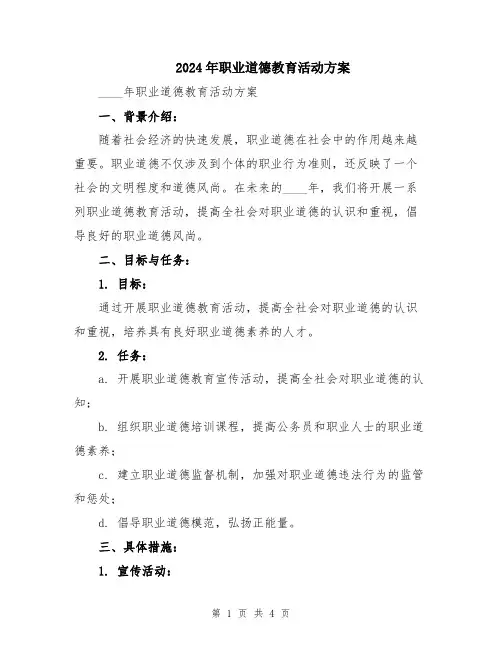 2024年职业道德教育活动方案

____年职业道德教育活动方案

一、背景介绍：

随着社会经济的快速发展，职业道德在社会中的作用越来越重要。职业道德不仅涉及到个体的职业行为准则，还反映了一个社会的文明程度和道德风尚。在未来的____年，我们将开展一系列职业道德教育活动，提高全社会对职业道德的认识和重视，倡导良好的职业道德风尚。

二、目标与任务：

1. 目标：

通过开展职业道德教育活动，提高全社会对职业道德的认识和重视，培养具有良好职业道德素养的人才。

2. 任务：

a. 开展职业道德教育宣传活动，提高全社会对职业道德的认知；

b. 组织职业道德培训课程，提高公务员和职业人士的职业道德素养；

c. 建立职业道德监督机制，加强对职业道德违法行为的监管和惩处；

d. 倡导职业道德模范，弘扬正能量。

三、具体措施：

1. 宣传活动：

第 1 页 共 4 页